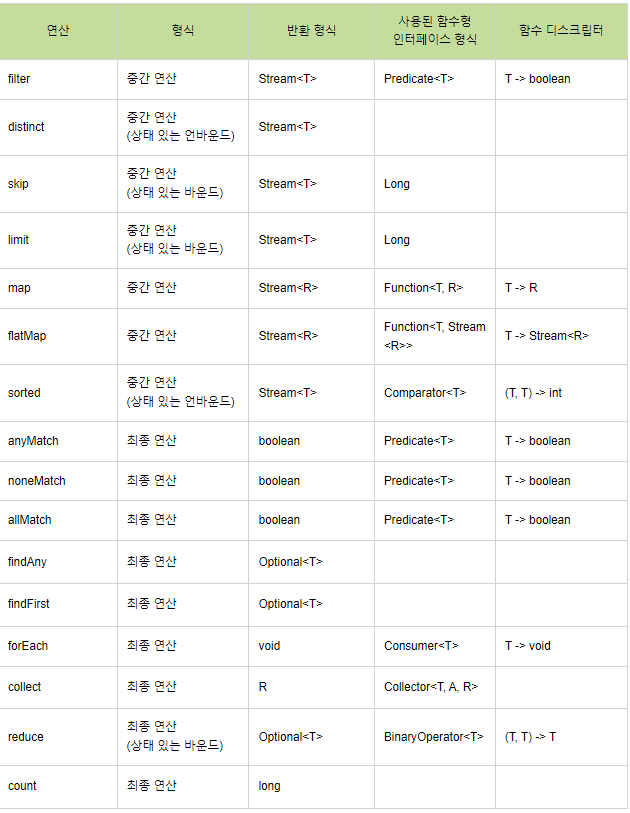 | 연산 | 형식 | 반환 형식 | 사용된 함수형 인터페이스 형식 | 함수 디스크립터 |
|---|---|---|---|---|
| filter | 중간 연산 | Stream<T> | Predicate<T> | T -> boolean |
| distinct | 중간 연산 (상태 있는 언바운드) | Stream<T> | | |
| skip | 중간 연산 (상태 있는 바운드) | Stream<T> | Long | |
| limit | 중간 연산 (상태 있는 바운드) | Stream<T> | Long | |
| map | 중간 연산 | Stream<R> | Function<T, R> | T -> R |
| flatMap | 중간 연산 | Stream<R> | Function<T, Stream<R>> | T -> Stream<R> |
| sorted | 중간 연산 (상태 있는 언바운드) | Stream<T> | Comparator<T> | (T, T) -> int |
| anyMatch | 최종 연산 | boolean | Predicate<T> | T -> boolean |
| noneMatch | 최종 연산 | boolean | Predicate<T> | T -> boolean |
| allMatch | 최종 연산 | boolean | Predicate<T> | T -> boolean |
| findAny | 최종 연산 | Optional<T> | | |
| findFirst | 최종 연산 | Optional<T> | | |
| forEach | 최종 연산 | void | Consumer<T> | T -> void |
| collect | 최종 연산 | R | Collector<T, A, R> | |
| reduce | 최종 연산 (상태 있는 바운드) | Optional<T> | BinaryOperator<T> | (T, T) -> T |
| count | 최종 연산 | long | | |